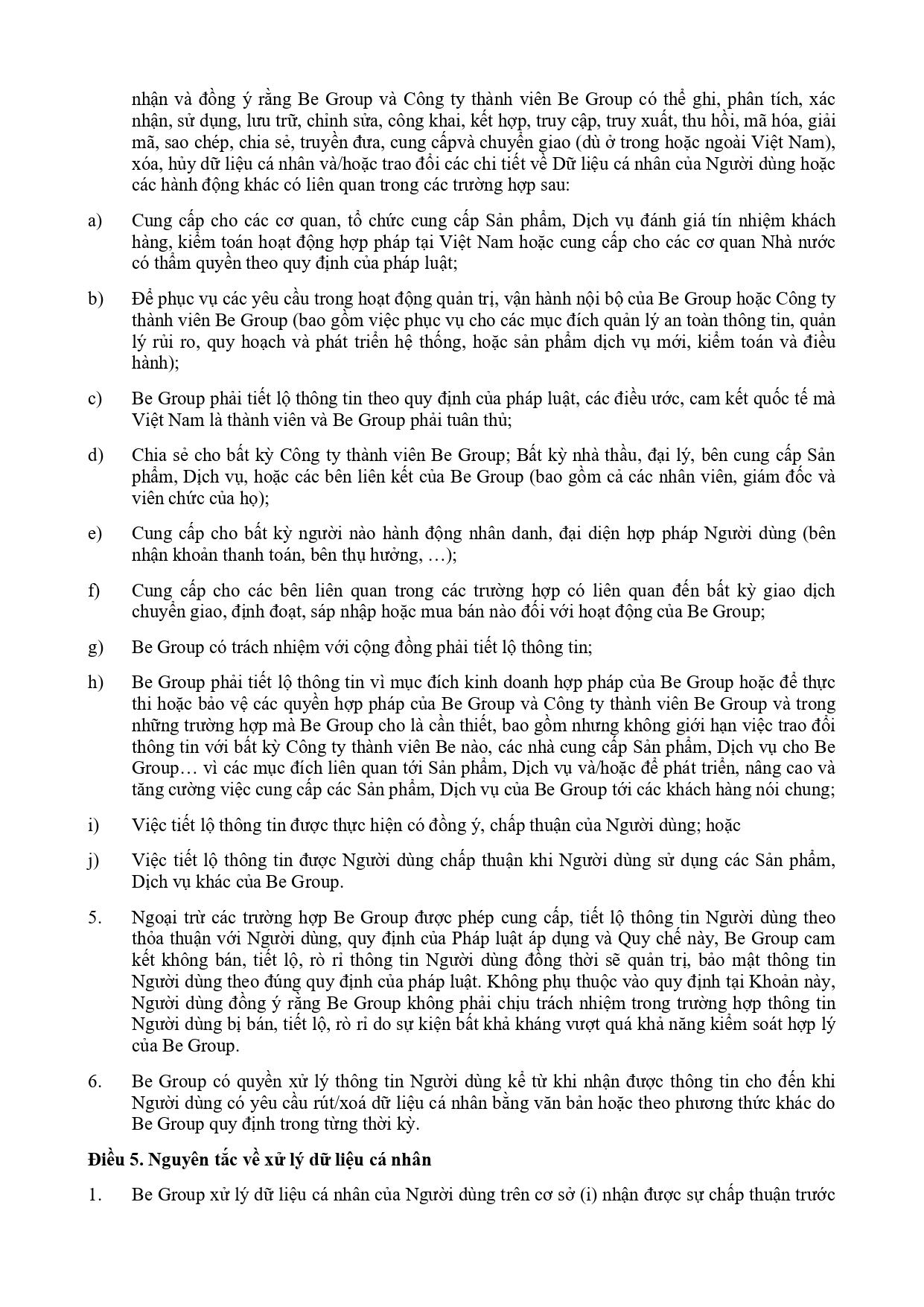 nhận và đồng ý rằng Be Group và Công ty thành viên Be Group có thể ghi, phân tích, xác nhận, sử dụng, lưu trữ, chỉnh sửa, công khai, kết hợp, truy cập, truy xuất, thu hồi, mã hóa, giải mã, sao chép, chia sẻ, truyền đưa, cung cấpvà chuyển giao (dù ở trong hoặc ngoài Việt Nam), xóa, hủy dữ liệu cá nhân và/hoặc trao đổi các chi tiết về Dữ liệu cá nhân của Người dùng hoặc các hành động khác có liên quan trong các trường hợp sau:

a) Cung cấp cho các cơ quan, tổ chức cung cấp Sản phẩm, Dịch vụ đánh giá tín nhiệm khách hàng, kiểm toán hoạt động hợp pháp tại Việt Nam hoặc cung cấp cho các cơ quan Nhà nước có thẩm quyền theo quy định của pháp luật;

b) Để phục vụ các yêu cầu trong hoạt động quản trị, vận hành nội bộ của Be Group hoặc Công ty thành viên Be Group (bao gồm việc phục vụ cho các mục đích quản lý an toàn thông tin, quản lý rủi ro, quy hoạch và phát triển hệ thống, hoặc sản phẩm dịch vụ mới, kiểm toán và điều hành);

c) Be Group phải tiết lộ thông tin theo quy định của pháp luật, các điều ước, cam kết quốc tế mà Việt Nam là thành viên và Be Group phải tuân thủ;

d) Chia sẻ cho bất kỳ Công ty thành viên Be Group; Bất kỳ nhà thầu, đại lý, bên cung cấp Sản phẩm, Dịch vụ, hoặc các bên liên kết của Be Group (bao gồm cả các nhân viên, giám đốc và viên chức của họ);

e) Cung cấp cho bất kỳ người nào hành động nhân danh, đại diện hợp pháp Người dùng (bên nhận khoản thanh toán, bên thụ hưởng, …);

f) Cung cấp cho các bên liên quan trong các trường hợp có liên quan đến bất kỳ giao dịch chuyển giao, định đoạt, sáp nhập hoặc mua bán nào đối với hoạt động của Be Group;

g) Be Group có trách nhiệm với cộng đồng phải tiết lộ thông tin;

h) Be Group phải tiết lộ thông tin vì mục đích kinh doanh hợp pháp của Be Group hoặc để thực thi hoặc bảo vệ các quyền hợp pháp của Be Group và Công ty thành viên Be Group và trong những trường hợp mà Be Group cho là cần thiết, bao gồm nhưng không giới hạn việc trao đổi thông tin với bất kỳ Công ty thành viên Be nào, các nhà cung cấp Sản phẩm, Dịch vụ cho Be Group… vì các mục đích liên quan tới Sản phẩm, Dịch vụ và/hoặc để phát triển, nâng cao và tăng cường việc cung cấp các Sản phẩm, Dịch vụ của Be Group tới các khách hàng nói chung;

i) Việc tiết lộ thông tin được thực hiện có đồng ý, chấp thuận của Người dùng; hoặc

j) Việc tiết lộ thông tin được Người dùng chấp thuận khi Người dùng sử dụng các Sản phẩm, Dịch vụ khác của Be Group.

5. Ngoại trừ các trường hợp Be Group được phép cung cấp, tiết lộ thông tin Người dùng theo thỏa thuận với Người dùng, quy định của Pháp luật áp dụng và Quy chế này, Be Group cam kết không bán, tiết lộ, rò rỉ thông tin Người dùng đồng thời sẽ quản trị, bảo mật thông tin Người dùng theo đúng quy định của pháp luật. Không phụ thuộc vào quy định tại Khoản này, Người dùng đồng ý rằng Be Group không phải chịu trách nhiệm trong trường hợp thông tin Người dùng bị bán, tiết lộ, rò rỉ do sự kiện bất khả kháng vượt quá khả năng kiểm soát hợp lý của Be Group.

6. Be Group có quyền xử lý thông tin Người dùng kể từ khi nhận được thông tin cho đến khi Người dùng có yêu cầu rút/xoá dữ liệu cá nhân bằng văn bản hoặc theo phương thức khác do Be Group quy định trong từng thời kỳ.

Điều 5. Nguyên tắc về xử lý dữ liệu cá nhân

1. Be Group xử lý dữ liệu cá nhân của Người dùng trên cơ sở (i) nhận được sự chấp thuận trước